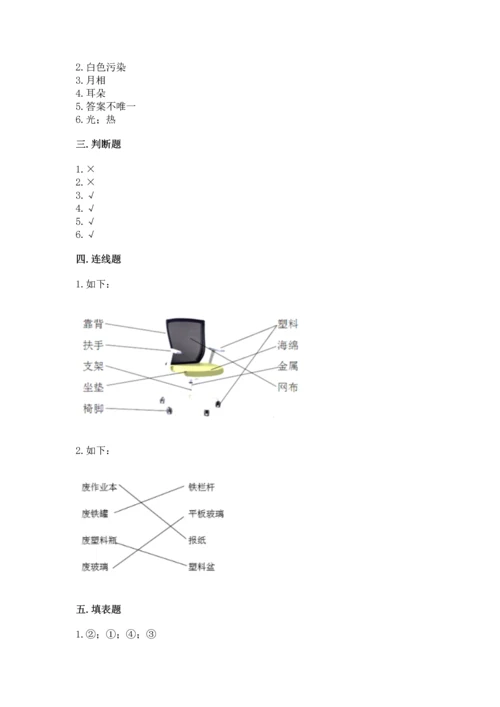 2. 白色污染
3. 月相
4. 耳朵
5. 答案不唯一
6. 光；热

三. 判断题

1. ×
2. ×
3. √
4. √
5. √
6. √

四. 连线题

1. 如下：

靠背
扶手
支架
坐垫
椅脚

塑料
海绵
金属
网布

2. 如下：

废作业本
废铁罐
废塑料瓶
废玻璃

铁栏杆
平板玻璃
报纸
塑料盆

五. 填表题

1. ②；①；④；③